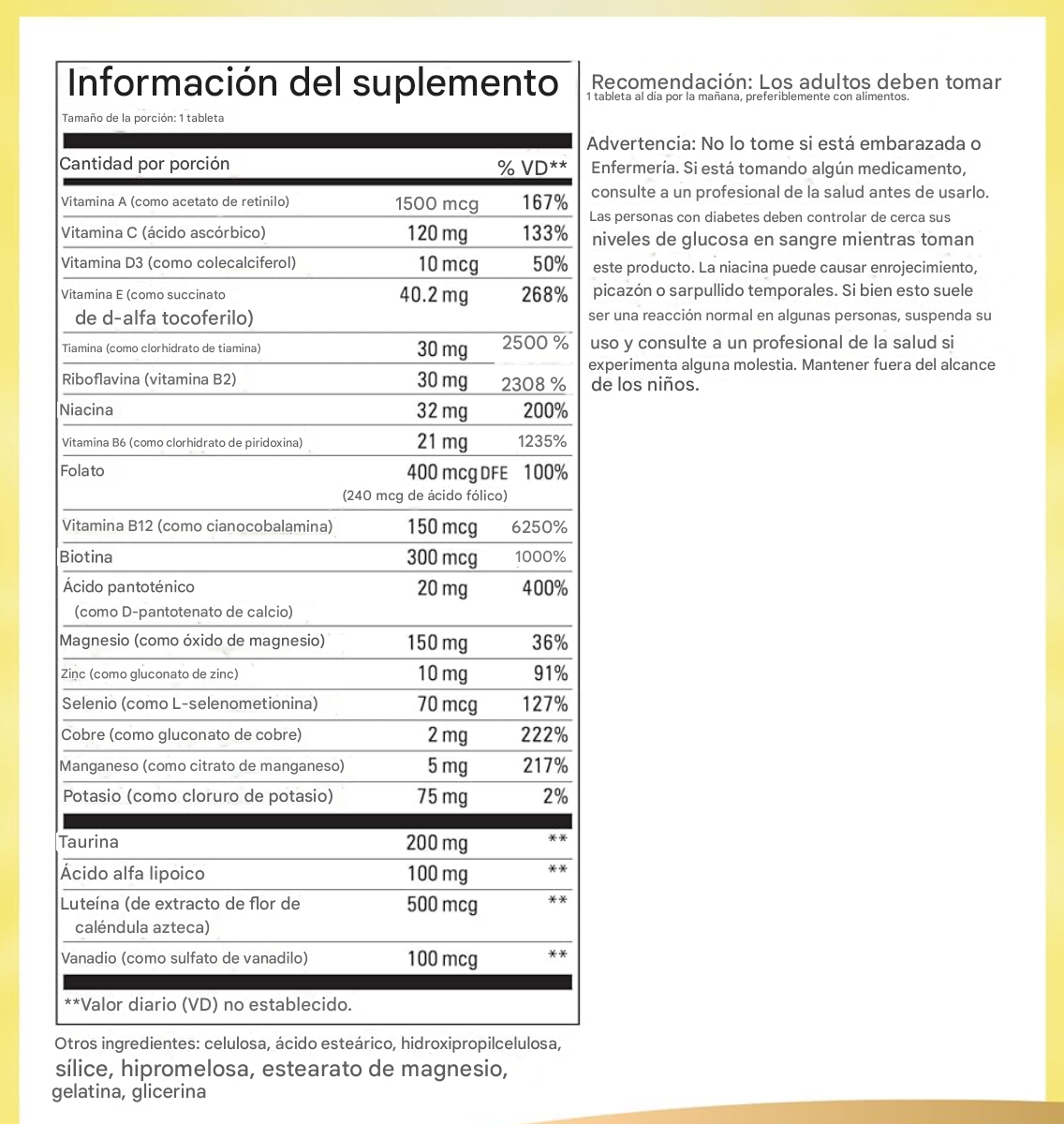 Información del suplemento

Tamaño de la porción: 1 tableta

| Cantidad por porción | | % VD** |
|---|---|---|
| Vitamina A (como acetato de retinilo) | 1500 mcg | 167% |
| Vitamina C (ácido ascórbico) | 120 mg | 133% |
| Vitamina D3 (como colecalciferol) | 10 mcg | 50% |
| Vitamina E (como succinato de d-alfa tocoferilo) | 40.2 mg | 268% |
| Tiamina (como clorhidrato de tiamina) | 30 mg | 2500 % |
| Riboflavina (vitamina B2) | 30 mg | 2308 % |
| Niacina | 32 mg | 200% |
| Vitamina B6 (como clorhidrato de piridoxina) | 21 mg | 1235% |
| Folato | 400 mcg DFE (240 mcg de ácido fólico) | 100% |
| Vitamina B12 (como cianocobalamina) | 150 mcg | 6250% |
| Biotina | 300 mcg | 1000% |
| Ácido pantoténico (como D-pantotenato de calcio) | 20 mg | 400% |
| Magnesio (como óxido de magnesio) | 150 mg | 36% |
| Zinc (como gluconato de zinc) | 10 mg | 91% |
| Selenio (como L-selenometionina) | 70 mcg | 127% |
| Cobre (como gluconato de cobre) | 2 mg | 222% |
| Manganeso (como citrato de manganeso) | 5 mg | 217% |
| Potasio (como cloruro de potasio) | 75 mg | 2% |
| Taurina | 200 mg | ** |
| Ácido alfa lipoico | 100 mg | ** |
| Luteína (de extracto de flor de caléndula azteca) | 500 mcg | ** |
| Vanadio (como sulfato de vanadilo) | 100 mcg | ** |

**Valor diario (VD) no establecido.

Otros ingredientes: celulosa, ácido esteárico, hidroxipropilcelulosa, sílice, hipromelosa, estearato de magnesio, gelatina, glicerina

Recomendación: Los adultos deben tomar 1 tableta al día por la mañana, preferiblemente con alimentos.

Advertencia: No lo tome si está embarazada o Enfermería. Si está tomando algún medicamento, consulte a un profesional de la salud antes de usarlo. Las personas con diabetes deben controlar de cerca sus niveles de glucosa en sangre mientras toman este producto. La niacina puede causar enrojecimiento, picazón o sarpullido temporales. Si bien esto suele ser una reacción normal en algunas personas, suspenda su uso y consulte a un profesional de la salud si experimenta alguna molestia. Mantener fuera del alcance de los niños.